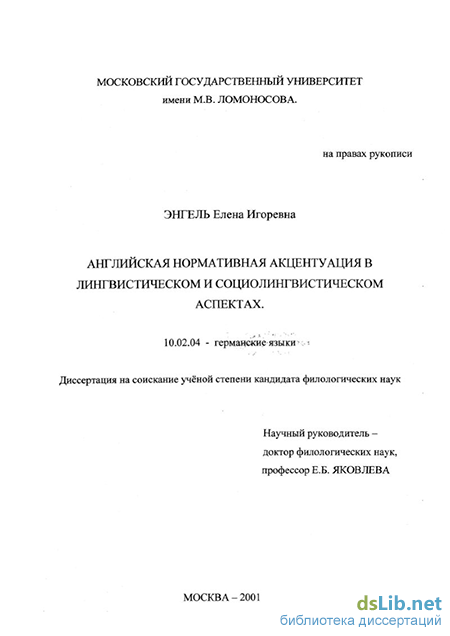 МОСКОВСКИЙ ГОСУДАРСТВЕННЫЙ УНИВЕРСИТЕТ
имени М.В. ЛОМОНОСОВА.

на правах рукописи

ЭНГЕЛЬ Елена Игоревна

АНГЛИЙСКАЯ НОРМАТИВНАЯ АКЦЕНТУАЦИЯ В ЛИНГВИСТИЧЕСКОМ И СОЦИОЛИНГВИСТИЧЕСКОМ АСПЕКТАХ.

10.02.04 - германские языки

Диссертация на соискание учёной степени кандидата филологических наук

Научный руководитель –
доктор филологических наук,
профессор Е.Б. ЯКОВЛЕВА

МОСКВА – 2001

dsLib.net
библиотека диссертаций